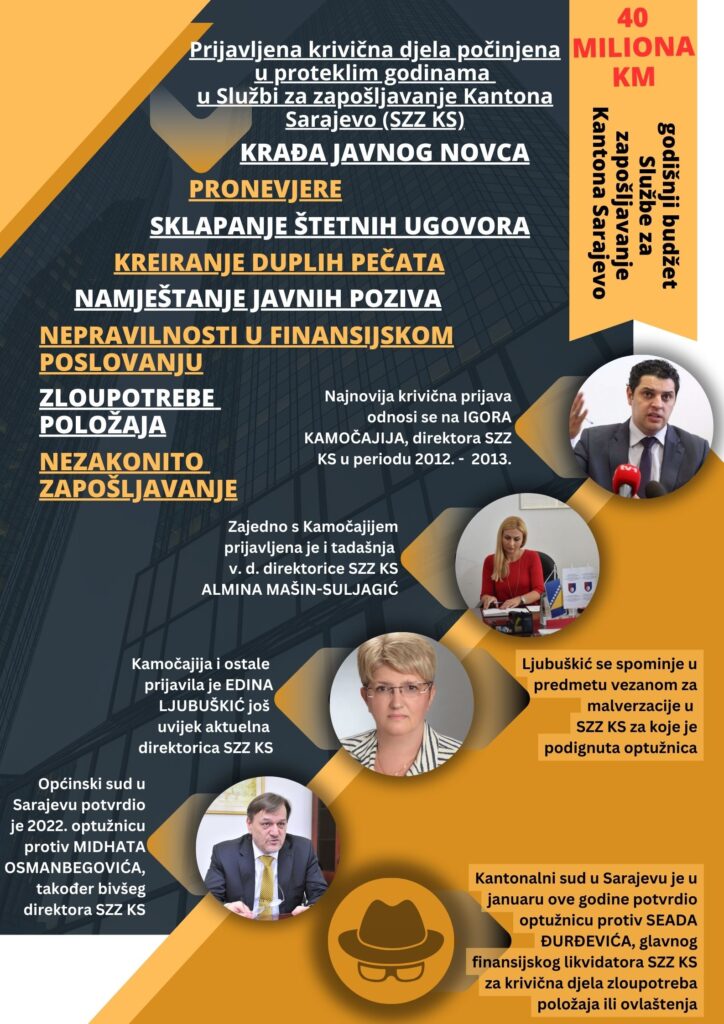 Prijavljena krivična djela počinjena u proteklim godinama u Službi za zapošljavanje Kantona Sarajevo (SZZ KS)

KRAĐA JAVNOG NOVCA

PRONEVJERE

SKLAPANJE ŠTETNIH UGOVORA

KREIRANJE DUPLIH PEČATA

NAMJEŠTANJE JAVNIH POZIVA

NEPRAVILNOSTI U FINANSIJSKOM POSLOVANJU

ZLOUPOTREBE POLOŽAJA

NEZAKONITO ZAPOŠLJAVANJE

40 MILIONA KM

godišnji budžet Službe za zapošljavanje Kantona Sarajevo

Najnovija krivična prijava odnosi se na IGORA KAMOČAJIJA, direktora SZZ KS u periodu 2012. - 2013.

Zajedno s Kamočajijem prijavljena je i tadašnja v. d. direktorice SZZ KS ALMINA MAŠIN-SULJAGIĆ

Kamočajija i ostale prijavila je EDINA LJUBUŠKIĆ još uvijek aktuelna direktorica SZZ KS

Ljubuškić se spominje u predmetu vezanom za malverzacije u SZZ KS za koje je podignuta optužnica

Općinski sud u Sarajevu potvrdio je 2022. optužnicu protiv MIDHATA OSMANBEGOVIĆA, također bivšeg direktora SZZ KS

Kantonalni sud u Sarajevu je u januaru ove godine potvrdio optužnicu protiv SEADA ĐURĐEVIĆA, glavnog finansijskog likvidatora SZZ KS za krivična djela zloupotreba položaja ili ovlaštenja